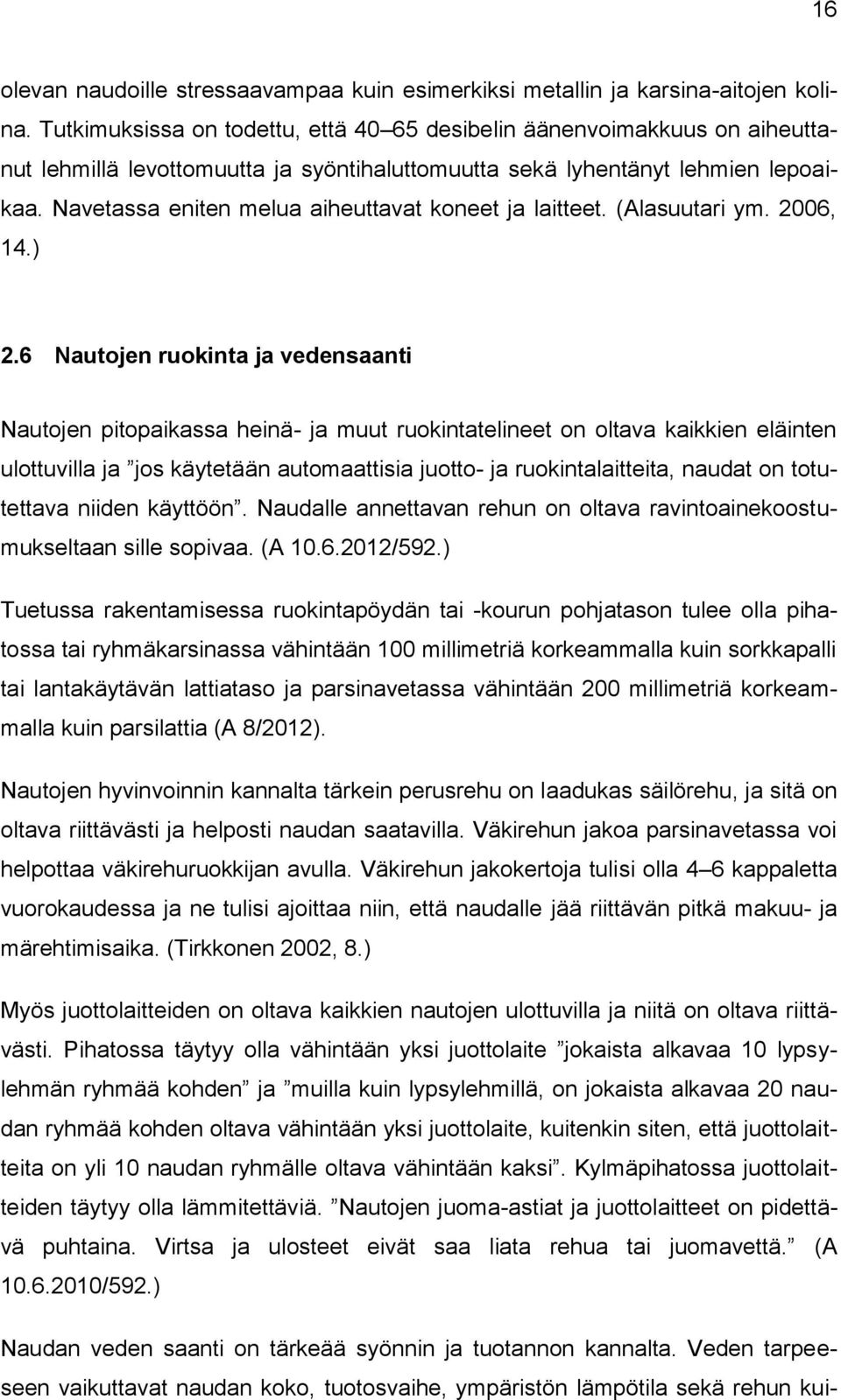 16

olevan naudoille stressaavampaa kuin esimerkiksi metallin ja karsina-aitojen kolina. Tutkimuksissa on todettu, että 40–65 desibelin äänenvoimakkuus on aiheuttanut lehmillä levottomuutta ja syöntihaluttomuutta sekä lyhentänyt lehmien lepoaikaa. Navetassa eniten melua aiheuttavat koneet ja laitteet. (Alasuutari ym. 2006, 14.)

2.6 Nautojen ruokinta ja vedensaanti

Nautojen pitopaikassa heinä- ja muut ruokintatelineet on oltava kaikkien eläinten ulottuvilla ja ”jos käytetään automaattisia juotto- ja ruokintalaitteita, naudat on totutettava niiden käyttöön”. Naudalle annettavan rehun on oltava ravintoainekoostumukseltaan sille sopivaa. (A 10.6.2012/592.)

Tuetussa rakentamisessa ruokintapöydän tai -kourun pohjatason tulee olla pihatossa tai ryhmäkarsinassa vähintään 100 millimetriä korkeammalla kuin sorkkapalli tai lantakäytävän lattiataso ja parsinavetassa vähintään 200 millimetriä korkeammalla kuin parsilattia (A 8/2012).

Nautojen hyvinvoinnin kannalta tärkein perusrehu on laadukas säilörehu, ja sitä on oltava riittävästi ja helposti naudan saatavilla. Väkirehun jakoa parsinavetassa voi helpottaa väkirehuruokkijan avulla. Väkirehun jakokertoja tulisi olla 4–6 kappaletta vuorokaudessa ja ne tulisi ajoittaa niin, että naudalle jää riittävän pitkä makuu- ja märehtimisaika. (Tirkkonen 2002, 8.)

Myös juottolaitteiden on oltava kaikkien nautojen ulottuvilla ja niitä on oltava riittävästi. Pihatossa täytyy olla vähintään yksi juottolaite ”jokaista alkavaa 10 lypsylehmän ryhmää kohden” ja ”muilla kuin lypsylehmillä, on jokaista alkavaa 20 naudan ryhmää kohden oltava vähintään yksi juottolaite, kuitenkin siten, että juottolaitteita on yli 10 naudan ryhmälle oltava vähintään kaksi”. Kylmäpihatossa juottolaitteiden täytyy olla lämmitettäviä. ”Nautojen juoma-astiat ja juottolaitteet on pidettävä puhtaina. Virtsa ja ulosteet eivät saa liata rehua tai juomavettä.” (A 10.6.2010/592.)

Naudan veden saanti on tärkeää syönnin ja tuotannon kannalta. Veden tarpeeseen vaikuttavat naudan koko, tuotosvaihe, ympäristön lämpötila sekä rehun kui-